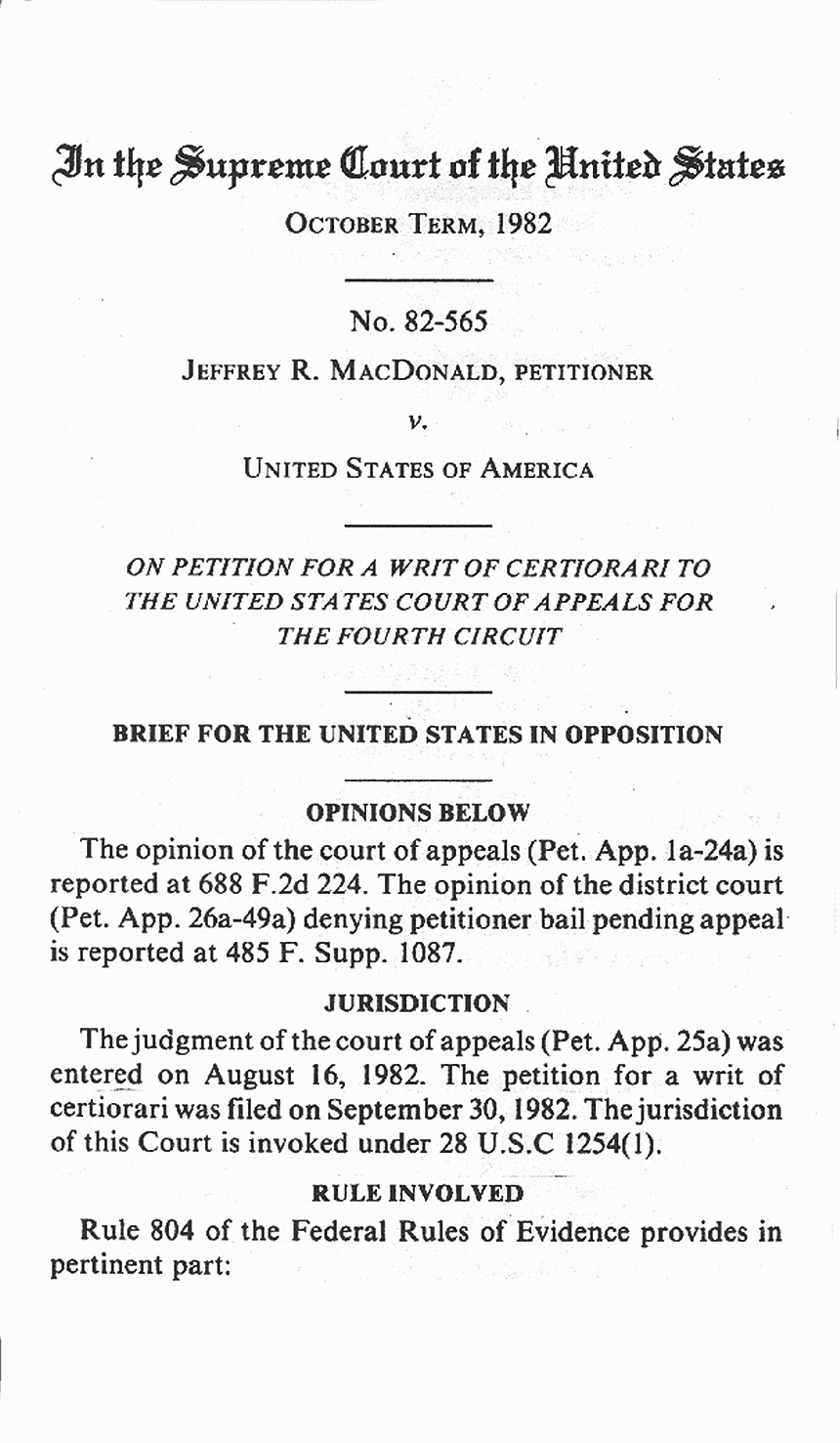 In the Supreme Court of the United States

OCTOBER TERM, 1982

No. 82-565

JEFFREY R. MACDONALD, PETITIONER

v.

UNITED STATES OF AMERICA

ON PETITION FOR A WRIT OF CERTIORARI TO THE UNITED STATES COURT OF APPEALS FOR THE FOURTH CIRCUIT

BRIEF FOR THE UNITED STATES IN OPPOSITION

OPINIONS BELOW

The opinion of the court of appeals (Pet. App. 1a-24a) is reported at 688 F.2d 224. The opinion of the district court (Pet. App. 26a-49a) denying petitioner bail pending appeal is reported at 485 F. Supp. 1087.

JURISDICTION

The judgment of the court of appeals (Pet. App. 25a) was entered on August 16, 1982. The petition for a writ of certiorari was filed on September 30, 1982. The jurisdiction of this Court is invoked under 28 U.S.C 1254(1).

RULE INVOLVED

Rule 804 of the Federal Rules of Evidence provides in pertinent part: